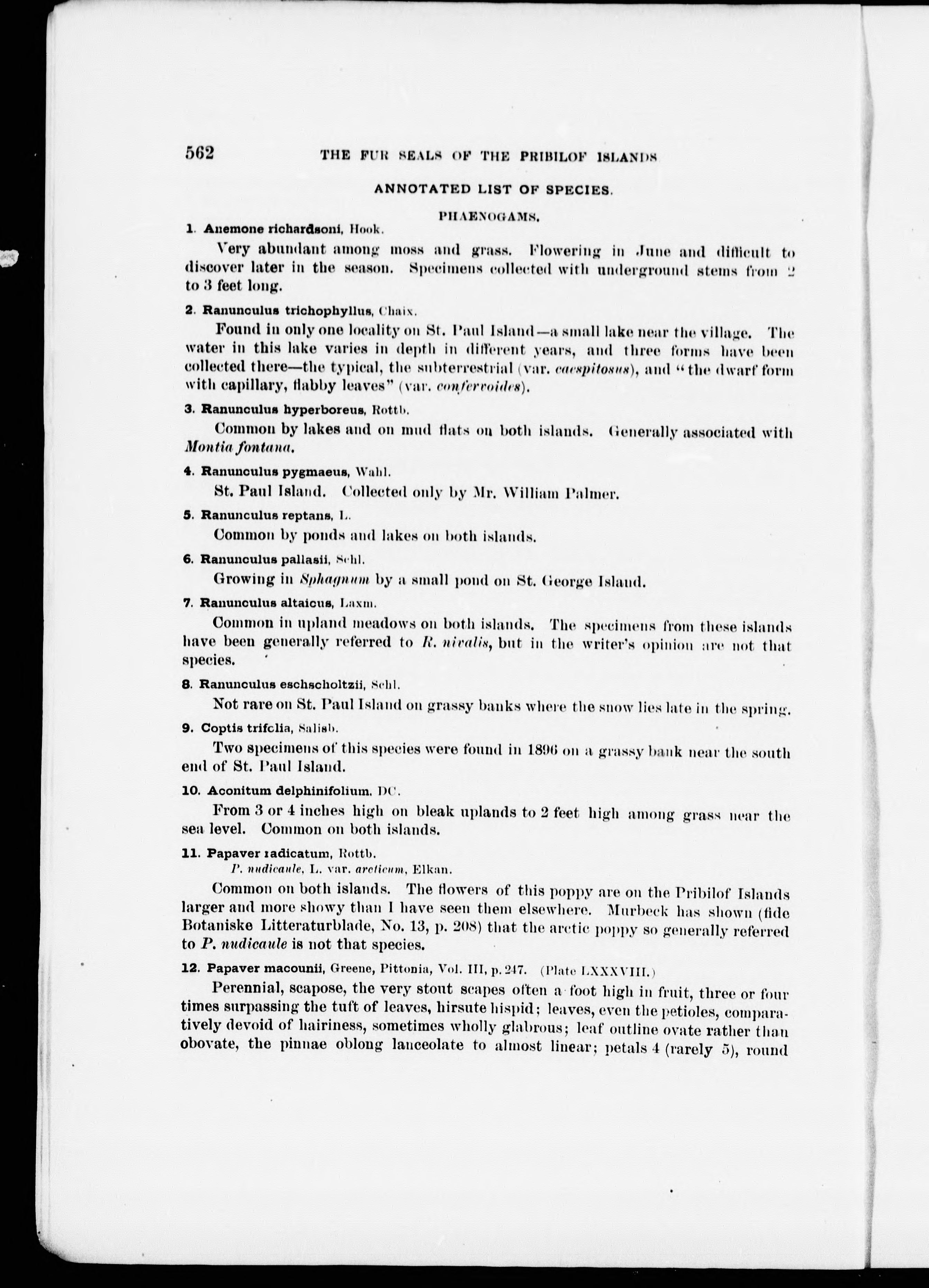 562 THE FUR SEALS OF THE PRIBILOF ISLANDS

ANNOTATED LIST OF SPECIES.

PHAENOGAMS.

1. Anemone richardsoni, Hook.

Very abundant among moss and grass. Flowering in June and difficult to discover later in the season. Specimens collected with underground stems from 2 to 3 feet long.

2. Ranunculus trichophyllus, Chaix.

Found in only one locality on St. Paul Island—a small lake near the village. The water in this lake varies in depth in different years, and three forms have been collected there—the typical, the subterrestrial (var. caespitosus), and "the dwarf form with capillary, flabby leaves" (var. confervoides).

3. Ranunculus hyperboreus, Rottb.

Common by lakes and on mud flats on both islands. Generally associated with Montia fontana.

4. Ranunculus pygmaeus, Wahl.

St. Paul Island. Collected only by Mr. William Palmer.

5. Ranunculus reptans, L.

Common by ponds and lakes on both islands.

6. Ranunculus pallasii, Schl.

Growing in Sphagnum by a small pond on St. George Island.

7. Ranunculus altaicus, Laxm.

Common in upland meadows on both islands. The specimens from these islands have been generally referred to R. nivalis, but in the writer's opinion are not that species.

8. Ranunculus eschscholtzii, Schl.

Not rare on St. Paul Island on grassy banks where the snow lies late in the spring.

9. Coptis trifclia, Salisb.

Two specimens of this species were found in 1896 on a grassy bank near the south end of St. Paul Island.

10. Aconitum delphinifolium, DC.

From 3 or 4 inches high on bleak uplands to 2 feet high among grass near the sea level. Common on both islands.

11. Papaver radicatum, Rottb.
P. nudicaule, L. var. arcticum, Elkan.

Common on both islands. The flowers of this poppy are on the Pribilof Islands larger and more showy than I have seen them elsewhere. Murbeck has shown (fide Botaniske Litteraturblade, No. 13, p. 208) that the arctic poppy so generally referred to P. nudicaule is not that species.

12. Papaver macounii, Greene, Pittonia, Vol. III, p. 247. (Plate LXXXVIII.)

Perennial, scapose, the very stout scapes often a foot high in fruit, three or four times surpassing the tuft of leaves, hirsute hispid; leaves, even the petioles, comparatively devoid of hairiness, sometimes wholly glabrous; leaf outline ovate rather than obovate, the pinnae oblong lanceolate to almost linear; petals 4 (rarely 5), round